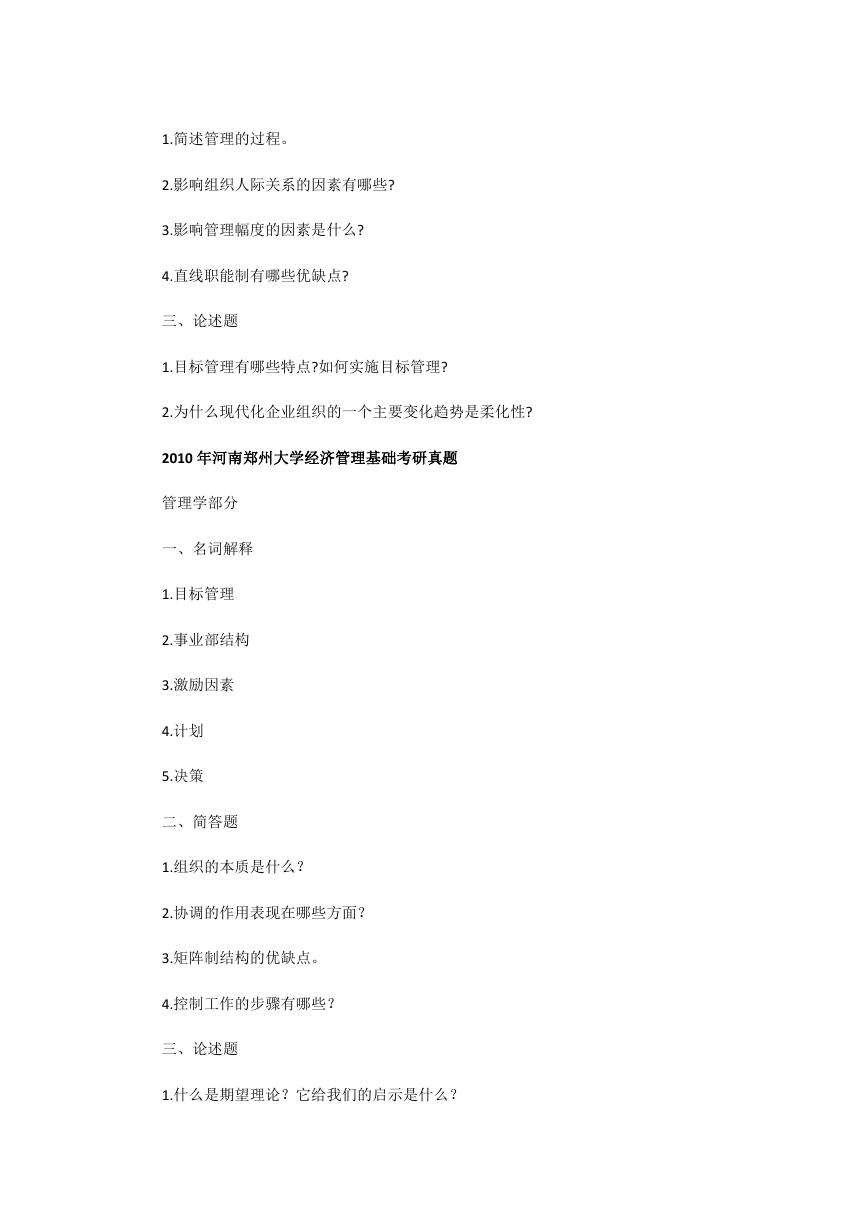 1.简述管理的过程。

2.影响组织人际关系的因素有哪些?

3.影响管理幅度的因素是什么?

4.直线职能制有哪些优缺点?

三、论述题

1.目标管理有哪些特点?如何实施目标管理?

2.为什么现代化企业组织的一个主要变化趋势是柔化性?

2010 年河南郑州大学经济管理基础考研真题

管理学部分

一、名词解释

1.目标管理

2.事业部结构

3.激励因素

4.计划

5.决策

二、简答题

1.组织的本质是什么？

2.协调的作用表现在哪些方面？

3.矩阵制结构的优缺点。

4.控制工作的步骤有哪些？

三、论述题

1.什么是期望理论？它给我们的启示是什么？